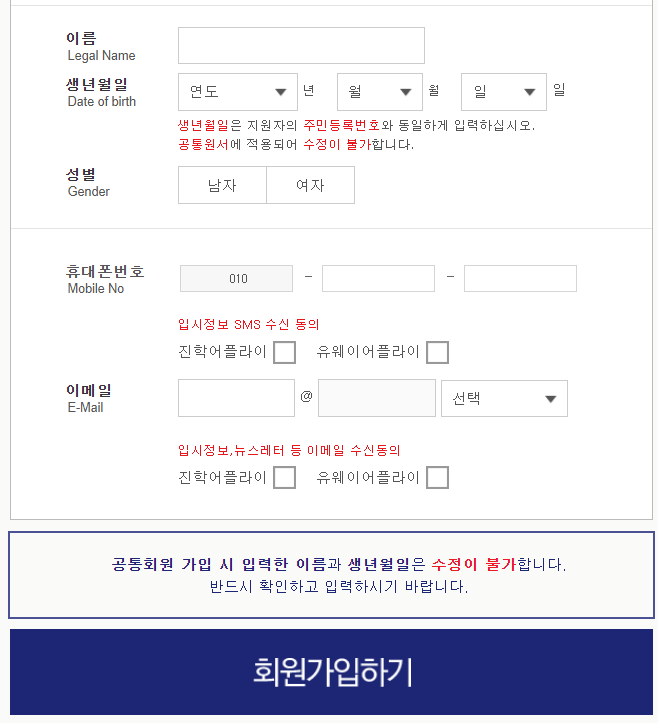 이름
Legal Name

생년월일
Date of birth

연도 년 월 월 일 일

생년월일은 지원자의 주민등록번호와 동일하게 입력하십시오.
공통원서에 적용되어 수정이 불가합니다.

성별
Gender

남자 여자

휴대폰번호
Mobile No

010 - -

입시정보 SMS 수신 동의
진학어플라이 유웨이어플라이

이메일
E-Mail

@ 선택

입시정보,뉴스레터 등 이메일 수신동의
진학어플라이 유웨이어플라이

공통회원 가입 시 입력한 이름과 생년월일은 수정이 불가합니다.
반드시 확인하고 입력하시기 바랍니다.

회원가입하기